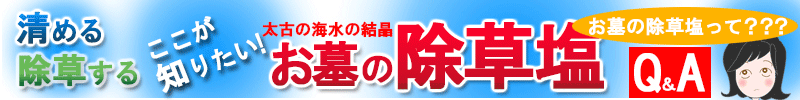 清める
除草する

ここが知りたい!

太古の海水の結晶
お墓の除草塩

お墓の除草塩って???

Q&A